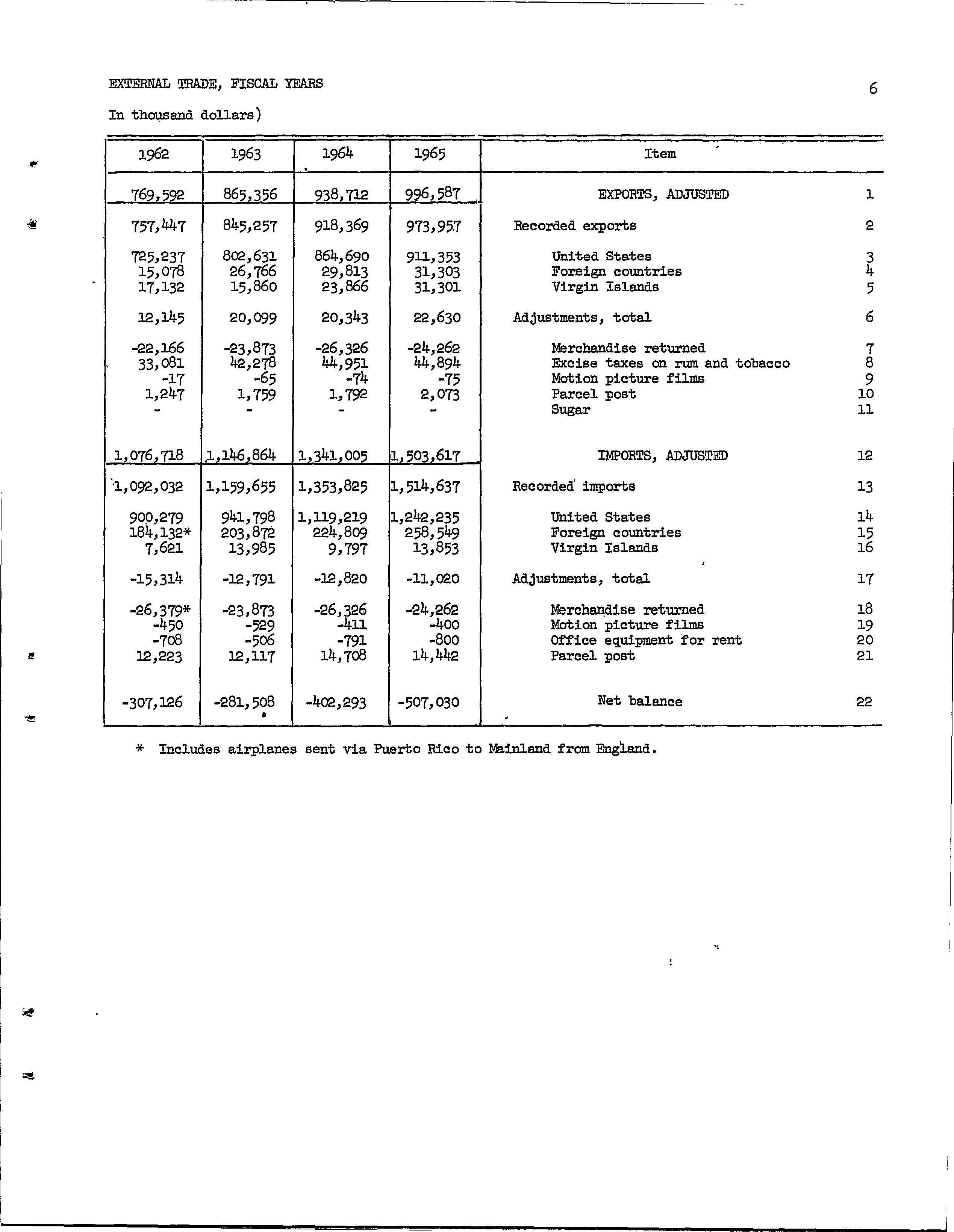 EXTERNAL TRADE, FISCAL YEARS

6

In thousand dollars)

| 1962 | 1963 | 1964 | 1965 | Item | |
|---|---|---|---|---|---|
| 769,592 | 865,356 | 938,712 | 996,587 | EXPORTS, ADJUSTED | 1 |
| 757,447 | 845,257 | 918,369 | 973,957 | Recorded exports | 2 |
| 725,237 | 802,631 | 864,690 | 911,353 | United States | 3 |
| 15,078 | 26,766 | 29,813 | 31,303 | Foreign countries | 4 |
| 17,132 | 15,860 | 23,866 | 31,301 | Virgin Islands | 5 |
| 12,145 | 20,099 | 20,343 | 22,630 | Adjustments, total | 6 |
| -22,166 | -23,873 | -26,326 | -24,262 | Merchandise returned | 7 |
| 33,081 | 42,278 | 44,951 | 44,894 | Excise taxes on rum and tobacco | 8 |
| -17 | -65 | -74 | -75 | Motion picture films | 9 |
| 1,247 | 1,759 | 1,792 | 2,073 | Parcel post | 10 |
| - | - | - | - | Sugar | 11 |
| 1,076,718 | 1,146,864 | 1,341,005 | 1,503,617 | IMPORTS, ADJUSTED | 12 |
| 1,092,032 | 1,159,655 | 1,353,825 | 1,514,637 | Recorded imports | 13 |
| 900,279 | 941,798 | 1,119,219 | 1,242,235 | United States | 14 |
| 184,132* | 203,872 | 224,809 | 258,549 | Foreign countries | 15 |
| 7,621 | 13,985 | 9,797 | 13,853 | Virgin Islands | 16 |
| -15,314 | -12,791 | -12,820 | -11,020 | Adjustments, total | 17 |
| -26,379* | -23,873 | -26,326 | -24,262 | Merchandise returned | 18 |
| -450 | -529 | -411 | -400 | Motion picture films | 19 |
| -708 | -506 | -791 | -800 | Office equipment for rent | 20 |
| 12,223 | 12,117 | 14,708 | 14,442 | Parcel post | 21 |
| -307,126 | -281,508 | -402,293 | -507,030 | Net balance | 22 |

* Includes airplanes sent via Puerto Rico to Mainland from England.